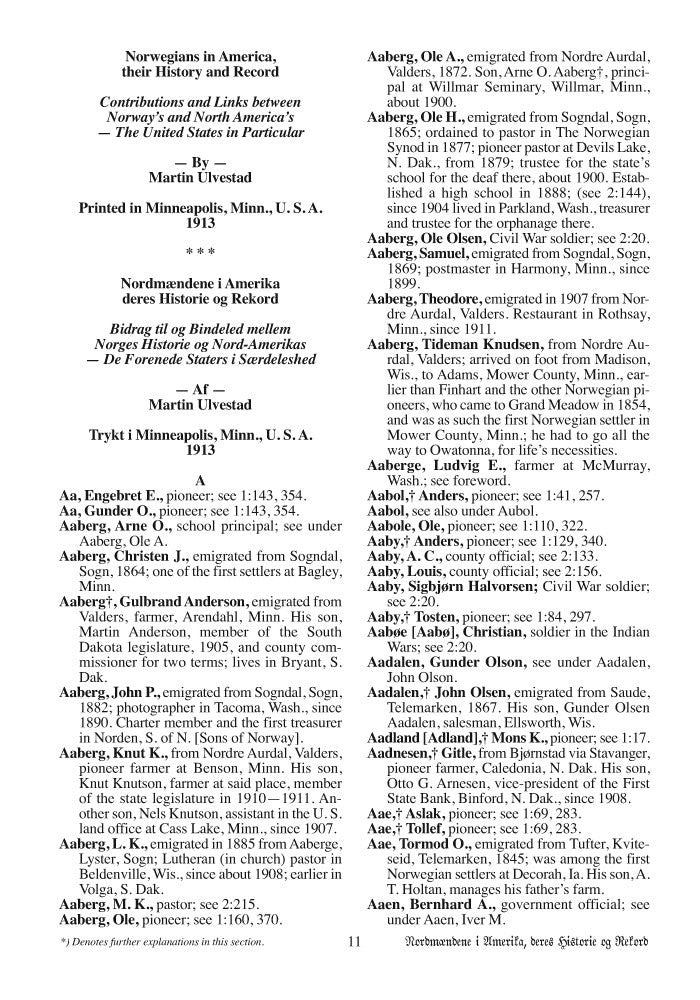 Norwegians in America, their History and Record

Contributions and Links between Norway's and North America's — The United States in Particular

— By —
Martin Ulvestad

Printed in Minneapolis, Minn., U. S. A. 1913

* * *

Nordmændene i Amerika deres Historie og Rekord

Bidrag til og Bindeled mellem Norges Historie og Nord-Amerikas — De Forenede Staters i Særdeleshed

— Af —
Martin Ulvestad

Trykt i Minneapolis, Minn., U. S. A. 1913

A

Aa, Engebret E., pioneer; see 1:143, 354.
Aa, Gunder O., pioneer; see 1:143, 354.
Aaberg, Arne O., school principal; see under Aaberg, Ole A.
Aaberg, Christen J., emigrated from Sogndal, Sogn, 1864; one of the first settlers at Bagley, Minn.
Aaberg†, Gulbrand Anderson, emigrated from Valders, farmer, Arendahl, Minn. His son, Martin Anderson, member of the South Dakota legislature, 1905, and county commissioner for two terms; lives in Bryant, S. Dak.
Aaberg, John P., emigrated from Sogndal, Sogn, 1882; photographer in Tacoma, Wash., since 1890. Charter member and the first treasurer in Norden, S. of N. [Sons of Norway].
Aaberg, Knut K., from Nordre Aurdal, Valders, pioneer farmer at Benson, Minn. His son, Knut Knutson, farmer at said place, member of the state legislature in 1910—1911. Another son, Nels Knutson, assistant in the U. S. land office at Cass Lake, Minn., since 1907.
Aaberg, L. K., emigrated in 1885 from Aaberge, Lyster, Sogn; Lutheran (in church) pastor in Beldenville, Wis., since about 1908; earlier in Volga, S. Dak.
Aaberg, M. K., pastor; see 2:215.
Aaberg, Ole, pioneer; see 1:160, 370.
Aaberg, Ole A., emigrated from Nordre Aurdal, Valders, 1872. Son, Arne O. Aaberg†, principal at Willmar Seminary, Willmar, Minn., about 1900.
Aaberg, Ole H., emigrated from Sogndal, Sogn, 1865; ordained to pastor in The Norwegian Synod in 1877; pioneer pastor at Devils Lake, N. Dak., from 1879; trustee for the state's school for the deaf there, about 1900. Established a high school in 1888; (see 2:144), since 1904 lived in Parkland, Wash., treasurer and trustee for the orphanage there.
Aaberg, Ole Olsen, Civil War soldier; see 2:20.
Aaberg, Samuel, emigrated from Sogndal, Sogn, 1869; postmaster in Harmony, Minn., since 1899.
Aaberg, Theodore, emigrated in 1907 from Nordre Aurdal, Valders. Restaurant in Rothsay, Minn., since 1911.
Aaberg, Tideman Knudsen, from Nordre Aurdal, Valders; arrived on foot from Madison, Wis., to Adams, Mower County, Minn., earlier than Finhart and the other Norwegian pioneers, who came to Grand Meadow in 1854, and was as such the first Norwegian settler in Mower County, Minn.; he had to go all the way to Owatonna, for life's necessities.
Aaberge, Ludvig E., farmer at McMurray, Wash.; see foreword.
Aabol,† Anders, pioneer; see 1:41, 257.
Aabol, see also under Aubol.
Aabole, Ole, pioneer; see 1:110, 322.
Aaby,† Anders, pioneer; see 1:129, 340.
Aaby, A. C., county official; see 2:133.
Aaby, Louis, county official; see 2:156.
Aaby, Sigbjørn Halvorsen; Civil War soldier; see 2:20.
Aaby,† Tosten, pioneer; see 1:84, 297.
Aabøe [Aabø], Christian, soldier in the Indian Wars; see 2:20.
Aadalen, Gunder Olson, see under Aadalen, John Olson.
Aadalen,† John Olsen, emigrated from Saude, Telemarken, 1867. His son, Gunder Olsen Aadalen, salesman, Ellsworth, Wis.
Aadland [Adland],† Mons K., pioneer; see 1:17.
Aadnesen,† Gitle, from Bjørnstad via Stavanger, pioneer farmer, Caledonia, N. Dak. His son, Otto G. Arnesen, vice-president of the First State Bank, Binford, N. Dak., since 1908.
Aae,† Aslak, pioneer; see 1:69, 283.
Aae,† Tollef, pioneer; see 1:69, 283.
Aae, Tormod O., emigrated from Tufter, Kviteseid, Telemarken, 1845; was among the first Norwegian settlers at Decorah, Ia. His son, A. T. Holtan, manages his father's farm.
Aaen, Bernhard A., government official; see under Aaen, Iver M.

*) Denotes further explanations in this section.     11     Nordmændene i Amerika, deres Historie og Rekord